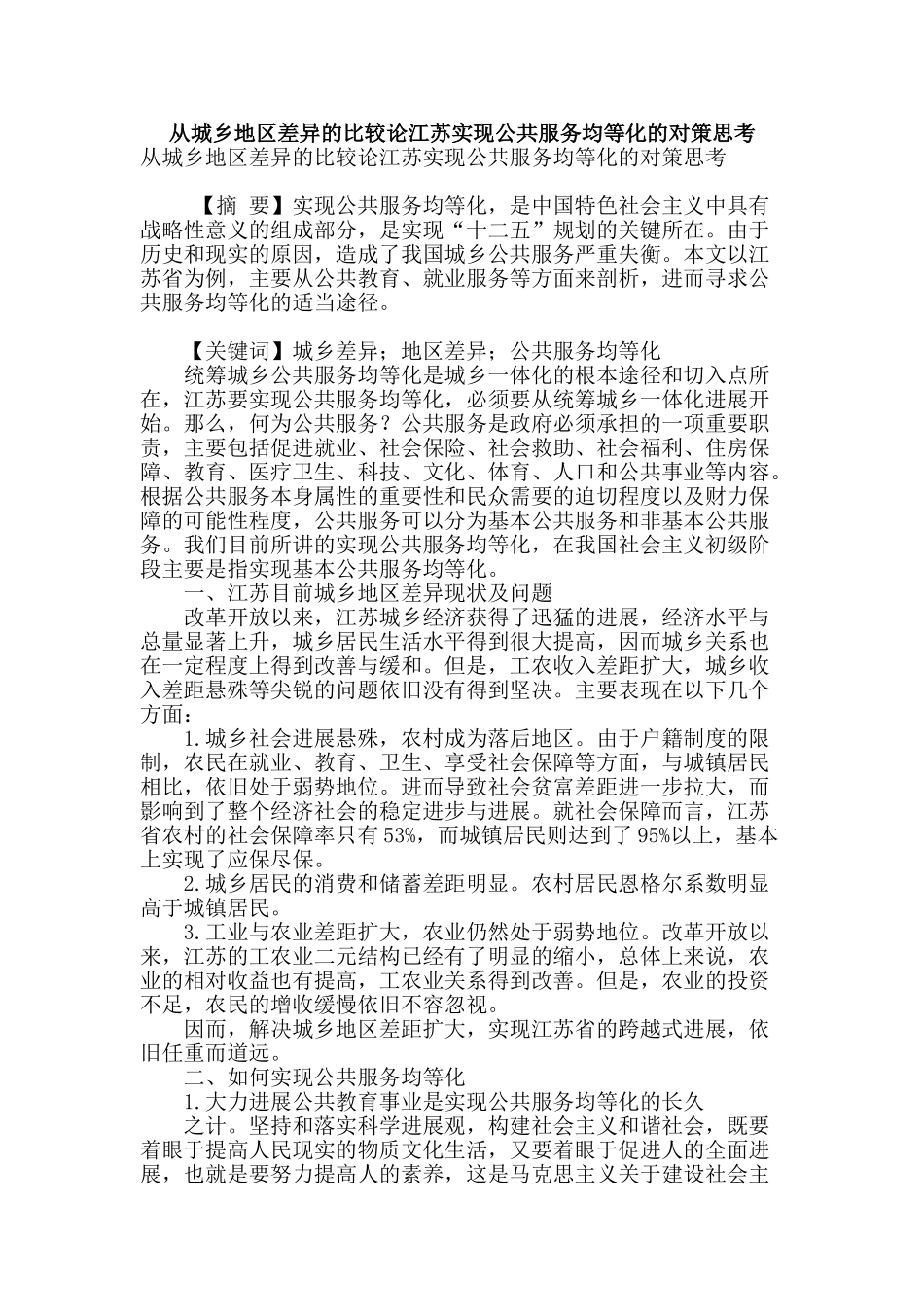 从城乡地区差异的比较论江苏实现公共服务均等化的对策思考

从城乡地区差异的比较论江苏实现公共服务均等化的对策思考

【摘 要】实现公共服务均等化，是中国特色社会主义中具有战略性意义的组成部分，是实现“十二五”规划的关键所在。由于历史和现实的原因，造成了我国城乡公共服务严重失衡。本文以江苏省为例，主要从公共教育、就业服务等方面来剖析，进而寻求公共服务均等化的适当途径。

【关键词】城乡差异；地区差异；公共服务均等化

统筹城乡公共服务均等化是城乡一体化的根本途径和切入点所在，江苏要实现公共服务均等化，必须要从统筹城乡一体化进展开始。那么，何为公共服务？公共服务是政府必须承担的一项重要职责，主要包括促进就业、社会保险、社会救助、社会福利、住房保障、教育、医疗卫生、科技、文化、体育、人口和公共事业等内容。根据公共服务本身属性的重要性和民众需要的迫切程度以及财力保障的可能性程度，公共服务可以分为基本公共服务和非基本公共服务。我们目前所讲的实现公共服务均等化，在我国社会主义初级阶段主要是指实现基本公共服务均等化。

一、江苏目前城乡地区差异现状及问题

改革开放以来，江苏城乡经济获得了迅猛的进展，经济水平与总量显著上升，城乡居民生活水平得到很大提高，因而城乡关系也在一定程度上得到改善与缓和。但是，工农收入差距扩大，城乡收入差距悬殊等尖锐的问题依旧没有得到坚决。主要表现在以下几个方面：

1.城乡社会进展悬殊，农村成为落后地区。由于户籍制度的限制，农民在就业、教育、卫生、享受社会保障等方面，与城镇居民相比，依旧处于弱势地位。进而导致社会贫富差距进一步拉大，而影响到了整个经济社会的稳定进步与进展。就社会保障而言，江苏省农村的社会保障率只有53%，而城镇居民则达到了95%以上，基本上实现了应保尽保。

2.城乡居民的消费和储蓄差距明显。农村居民恩格尔系数明显高于城镇居民。

3.工业与农业差距扩大，农业仍然处于弱势地位。改革开放以来，江苏的工农业二元结构已经有了明显的缩小，总体上来说，农业的相对收益也有提高，工农业关系得到改善。但是，农业的投资不足，农民的增收缓慢依旧不容忽视。

因而，解决城乡地区差距扩大，实现江苏省的跨越式进展，依旧任重而道远。

二、如何实现公共服务均等化

1.大力进展公共教育事业是实现公共服务均等化的长久之计。坚持和落实科学进展观，构建社会主义和谐社会，既要着眼于提高人民现实的物质文化生活，又要着眼于促进人的全面进展，也就是要努力提高人的素养，这是马克思主义关于建设社会主